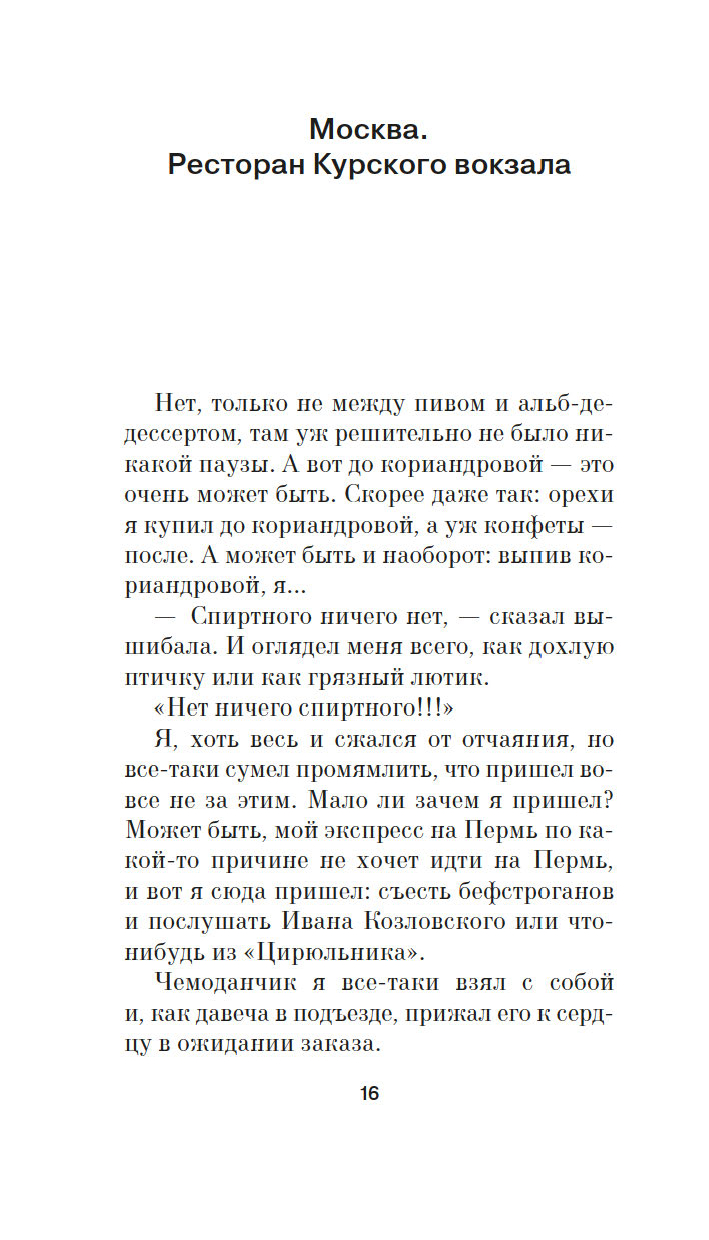 Москва.
Ресторан Курского вокзала

Нет, только не между пивом и альб-де-дессертом, там уж решительно не было никакой паузы. А вот до кориандровой — это очень может быть. Скорее даже так: орехи я купил до кориандровой, а уж конфеты — после. А может быть и наоборот: выпив кориандровой, я...

— Спиртного ничего нет, — сказал вышибала. И оглядел меня всего, как дохлую птичку или как грязный лютик.

«Нет ничего спиртного!!!»

Я, хоть весь и сжался от отчаяния, но все-таки сумел промямлить, что пришел вовсе не за этим. Мало ли зачем я пришел? Может быть, мой экспресс на Пермь по какой-то причине не хочет идти на Пермь, и вот я сюда пришел: съесть бефстроганов и послушать Ивана Козловского или что-нибудь из «Цирюльника».

Чемоданчик я все-таки взял с собой и, как давеча в подъезде, прижал его к сердцу в ожидании заказа.

16